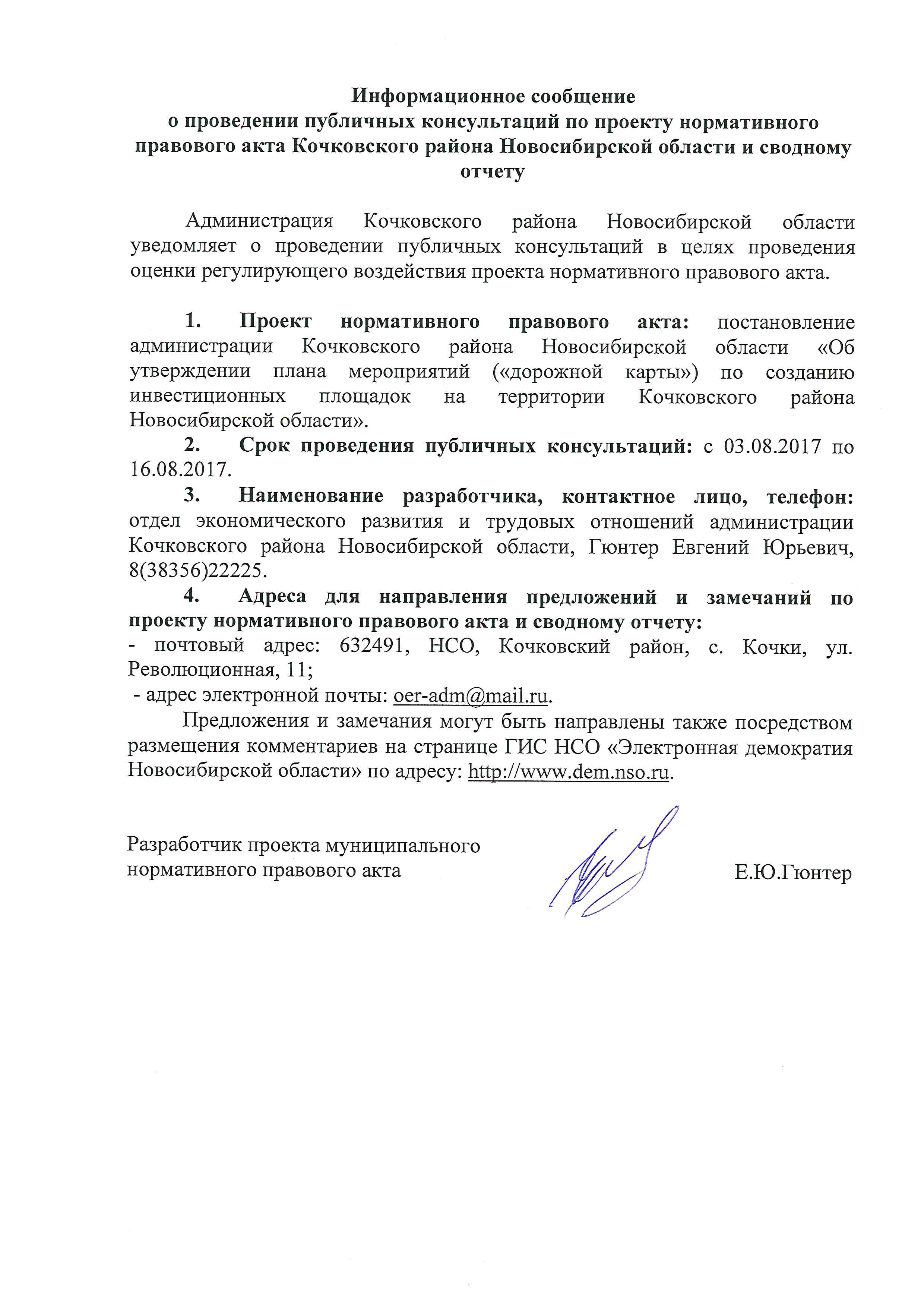 Информационное сообщение
о проведении публичных консультаций по проекту нормативного правового акта Кочковского района Новосибирской области и сводному отчету

Администрация Кочковского района Новосибирской области уведомляет о проведении публичных консультаций в целях проведения оценки регулирующего воздействия проекта нормативного правового акта.

1. Проект нормативного правового акта: постановление администрации Кочковского района Новосибирской области «Об утверждении плана мероприятий («дорожной карты») по созданию инвестиционных площадок на территории Кочковского района Новосибирской области».

2. Срок проведения публичных консультаций: с 03.08.2017 по 16.08.2017.

3. Наименование разработчика, контактное лицо, телефон: отдел экономического развития и трудовых отношений администрации Кочковского района Новосибирской области, Гюнтер Евгений Юрьевич, 8(38356)22225.

4. Адреса для направления предложений и замечаний по проекту нормативного правового акта и сводному отчету:
- почтовый адрес: 632491, НСО, Кочковский район, с. Кочки, ул. Революционная, 11;
- адрес электронной почты: oer-adm@mail.ru.

Предложения и замечания могут быть направлены также посредством размещения комментариев на странице ГИС НСО «Электронная демократия Новосибирской области» по адресу: http://www.dem.nso.ru.

Разработчик проекта муниципального нормативного правового акта

Е.Ю.Гюнтер